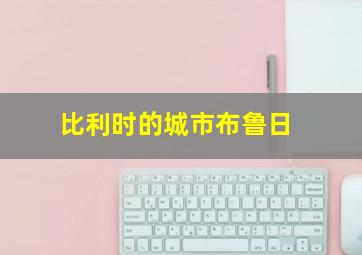 比利时的城市布鲁日